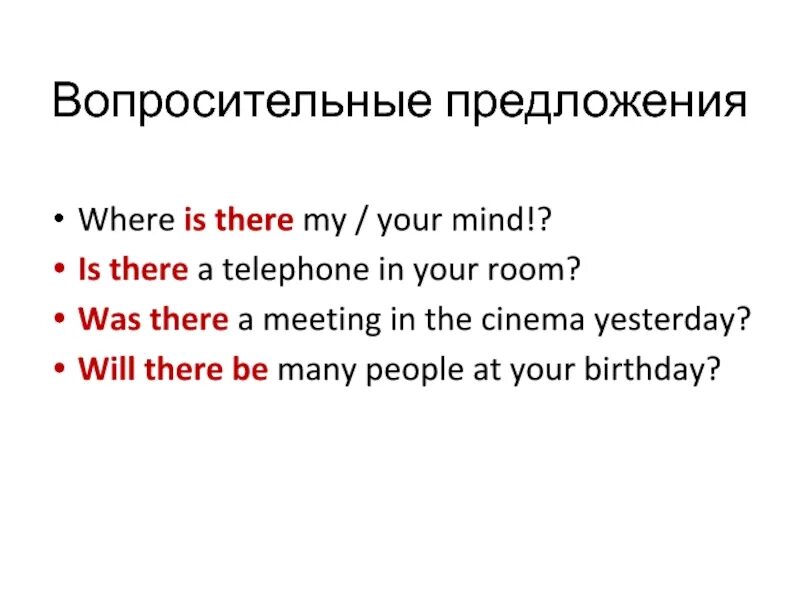 Вопросительные предложения

• Where is there my / your mind!?
• Is there a telephone in your room?
• Was there a meeting in the cinema yesterday?
• Will there be many people at your birthday?